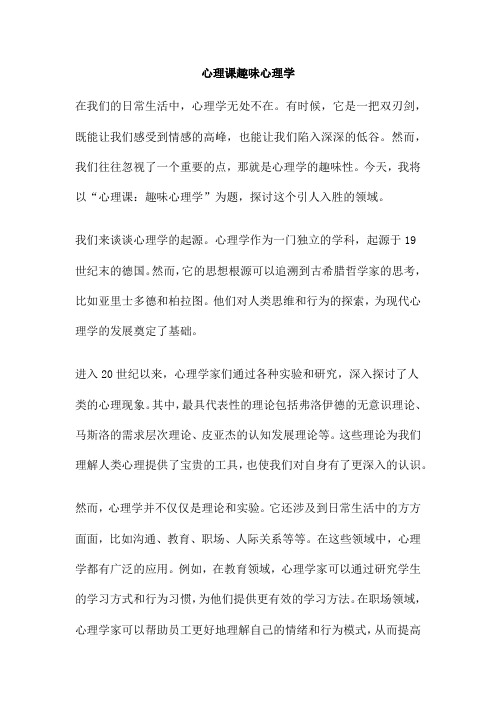 心理课趣味心理学

在我们的日常生活中，心理学无处不在。有时候，它是一把双刃剑，既能让我们感受到情感的高峰，也能让我们陷入深深的低谷。然而，我们往往忽视了一个重要的点，那就是心理学的趣味性。今天，我将以“心理课：趣味心理学”为题，探讨这个引人入胜的领域。

我们来谈谈心理学的起源。心理学作为一门独立的学科，起源于19世纪末的德国。然而，它的思想根源可以追溯到古希腊哲学家的思考，比如亚里士多德和柏拉图。他们对人类思维和行为的探索，为现代心理学的发展奠定了基础。

进入20世纪以来，心理学家们通过各种实验和研究，深入探讨了人类的心理现象。其中，最具代表性的理论包括弗洛伊德的无意识理论、马斯洛的需求层次理论、皮亚杰的认知发展理论等。这些理论为我们理解人类心理提供了宝贵的工具，也使我们对自身有了更深入的认识。

然而，心理学并不仅仅是理论和实验。它还涉及到日常生活中的方方面面，比如沟通、教育、职场、人际关系等等。在这些领域中，心理学都有广泛的应用。例如，在教育领域，心理学家可以通过研究学生的学习方式和行为习惯，为他们提供更有效的学习方法。在职场领域，心理学家可以帮助员工更好地理解自己的情绪和行为模式，从而提高